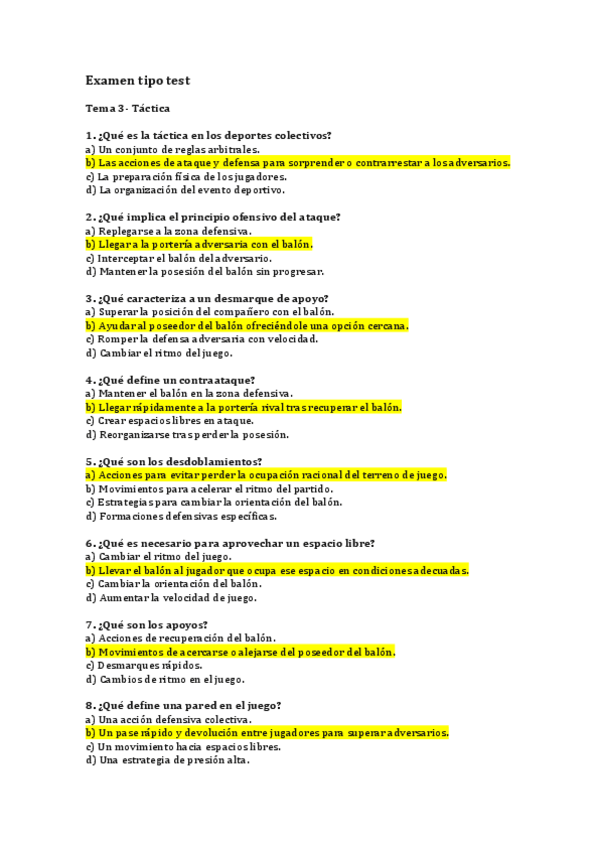 Examen tipo test

Tema 3 - Táctica

1. ¿Qué es la táctica en los deportes colectivos?
a) Un conjunto de reglas arbitrales.
b) Las acciones de ataque y defensa para sorprender o contrarrestar a los adversarios.
c) La preparación física de los jugadores.
d) La organización del evento deportivo.

2. ¿Qué implica el principio ofensivo del ataque?
a) Replegarse a la zona defensiva.
b) Llegar a la portería adversaria con el balón.
c) Interceptar el balón del adversario.
d) Mantener la posesión del balón sin progresar.

3. ¿Qué caracteriza a un desmarque de apoyo?
a) Superar la posición del compañero con el balón.
b) Ayudar al poseedor del balón ofreciéndole una opción cercana.
c) Romper la defensa adversaria con velocidad.
d) Cambiar el ritmo del juego.

4. ¿Qué define un contraataque?
a) Mantener el balón en la zona defensiva.
b) Llegar rápidamente a la portería rival tras recuperar el balón.
c) Crear espacios libres en ataque.
d) Reorganizarse tras perder la posesión.

5. ¿Qué son los desdoblamientos?
a) Acciones para evitar perder la ocupación racional del terreno de juego.
b) Movimientos para acelerar el ritmo del partido.
c) Estrategias para cambiar la orientación del balón.
d) Formaciones defensivas específicas.

6. ¿Qué es necesario para aprovechar un espacio libre?
a) Cambiar el ritmo del juego.
b) Llevar el balón al jugador que ocupa ese espacio en condiciones adecuadas.
c) Cambiar la orientación del balón.
d) Aumentar la velocidad de juego.

7. ¿Qué son los apoyos?
a) Acciones de recuperación del balón.
b) Movimientos de acercarse o alejarse del poseedor del balón.
c) Desmarques rápidos.
d) Cambios de ritmo en el juego.

8. ¿Qué define una pared en el juego?
a) Una acción defensiva colectiva.
b) Un pase rápido y devolución entre jugadores para superar adversarios.
c) Un movimiento hacia espacios libres.
d) Una estrategia de presión alta.